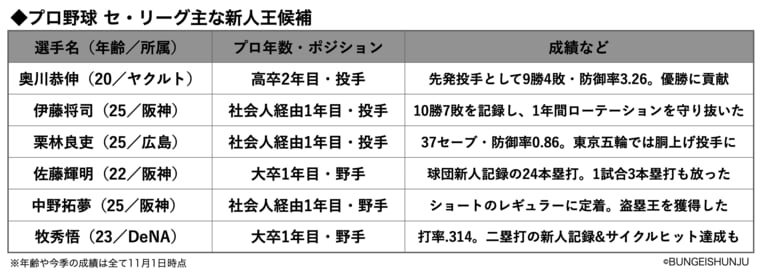 ◆プロ野球 セ・リーグ主な新人王候補

| 選手名（年齢／所属） | プロ年数・ポジション | 成績など |
|---|---|---|
| 奥川恭伸（20／ヤクルト） | 高卒2年目・投手 | 先発投手として9勝4敗・防御率3.26。優勝に貢献 |
| 伊藤将司（25／阪神） | 社会人経由1年目・投手 | 10勝7敗を記録し、1年間ローテーションを守り抜いた |
| 栗林良吏（25／広島） | 社会人経由1年目・投手 | 37セーブ・防御率0.86。東京五輪では胴上げ投手に |
| 佐藤輝明（22／阪神） | 大卒1年目・野手 | 球団新人記録の24本塁打。1試合3本塁打も放った |
| 中野拓夢（25／阪神） | 社会人経由1年目・野手 | ショートのレギュラーに定着。盗塁王を獲得した |
| 牧秀悟（23／DeNA） | 大卒1年目・野手 | 打率.314。二塁打の新人記録&サイクルヒット達成も |

※年齢や今季の成績は全て11月1日時点

©BUNGEISHUNJU